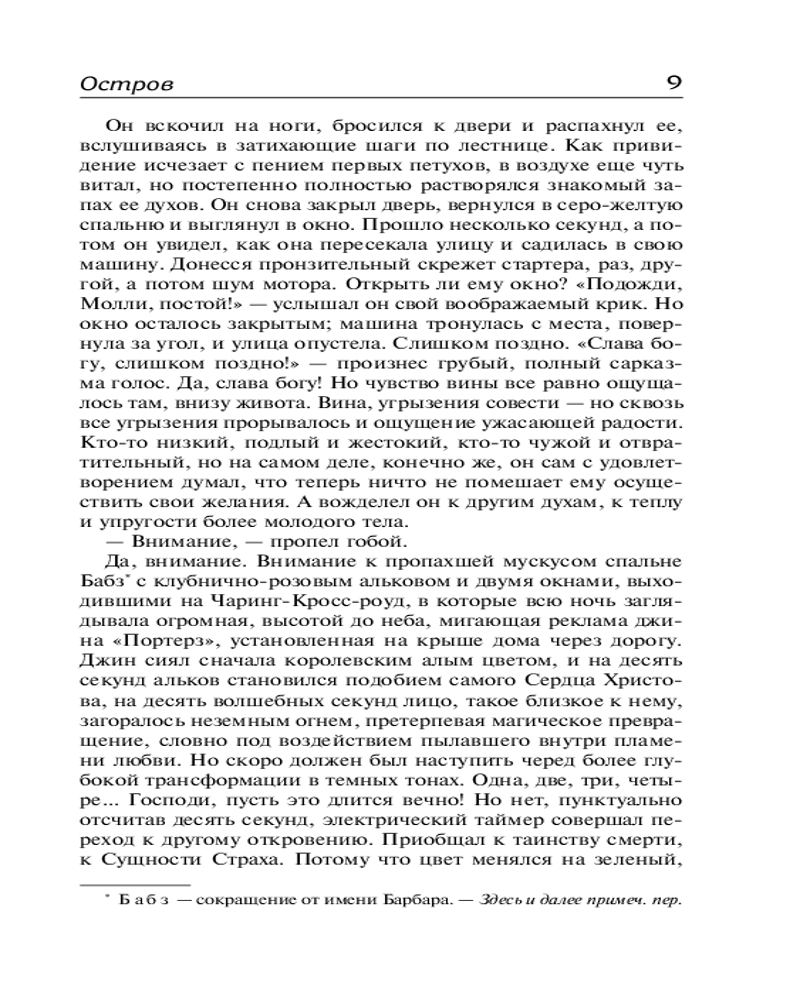 Остров 9

Он вскочил на ноги, бросился к двери и распахнул ее, вслушиваясь в затихающие шаги по лестнице. Как привидение исчезает с пением первых петухов, в воздухе еще чуть витал, но постепенно полностью растворялся знакомый запах ее духов. Он снова закрыл дверь, вернулся в серо-желтую спальню и выглянул в окно. Прошло несколько секунд, а потом он увидел, как она пересекала улицу и садилась в свою машину. Донесся пронзительный скрежет стартера, раз, другой, а потом шум мотора. Открыть ли ему окно? «Подожди, Молли, постой!» — услышал он свой воображаемый крик. Но окно осталось закрытым; машина тронулась с места, повернула за угол, и улица опустела. Слишком поздно. «Слава богу, слишком поздно!» — произнес грубый, полный сарказма голос. Да, слава богу! Но чувство вины все равно ощущалось там, внизу живота. Вина, угрызения совести — но сквозь все угрызения прорывалось и ощущение ужасающей радости. Кто-то низкий, подлый и жестокий, кто-то чужой и отвратительный, но на самом деле, конечно же, он сам с удовлетворением думал, что теперь ничто не помешает ему осуществить свои желания. А вожделел он к другим духам, к теплу и упругости более молодого тела.

— Внимание, — пропел гобой.

Да, внимание. Внимание к пропахшей мускусом спальне Бабз* с клубнично-розовым альковом и двумя окнами, выходившими на Чаринг-Кросс-роуд, в которые всю ночь заглядывала огромная, высотой до неба, мигающая реклама джина «Портерз», установленная на крыше дома через дорогу. Джин сиял сначала королевским алым цветом, и на десять секунд альков становился подобием самого Сердца Христова, на десять волшебных секунд лицо, такое близкое к нему, загоралось неземным огнем, претерпевая магическое превращение, словно под воздействием пылавшего внутри пламени любви. Но скоро должен был наступить черед более глубокой трансформации в темных тонах. Одна, две, три, четыре... Господи, пусть это длится вечно! Но нет, пунктуально отсчитав десять секунд, электрический таймер совершал переход к другому откровению. Приобщал к таинству смерти, к Сущности Страха. Потому что цвет менялся на зеленый,

* Бабз — сокращение от имени Барбара. — Здесь и далее примеч. пер.